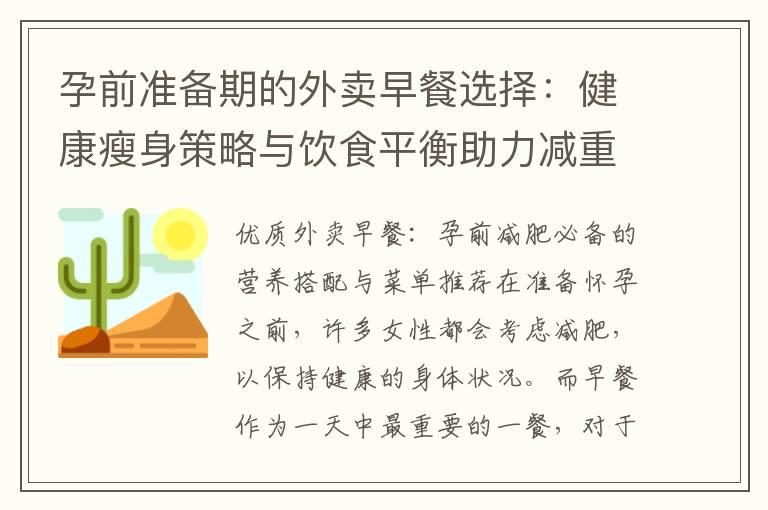 孕前准备期的外卖早餐选择：健康瘦身策略与饮食平衡助力减重

优质外卖早餐：孕前减肥必备的营养搭配与菜单推荐在准备怀孕之前，许多女性都会考虑减肥，以保持健康的身体状况。而早餐作为一天中最重要的一餐，对于